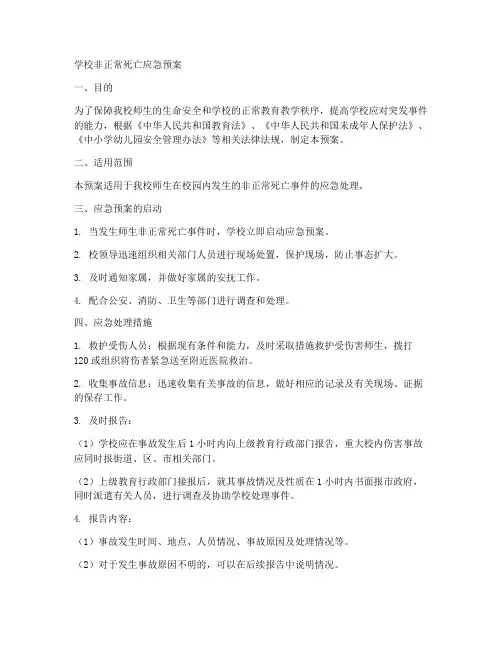 学校非正常死亡应急预案

一、目的

为了保障我校师生的生命安全和学校的正常教育教学秩序，提高学校应对突发事件的能力，根据《中华人民共和国教育法》、《中华人民共和国未成年人保护法》、《中小学幼儿园安全管理办法》等相关法律法规，制定本预案。

二、适用范围

本预案适用于我校师生在校园内发生的非正常死亡事件的应急处理。

三、应急预案的启动

1. 当发生师生非正常死亡事件时，学校立即启动应急预案。

2. 校领导迅速组织相关部门人员进行现场处置，保护现场，防止事态扩大。

3. 及时通知家属，并做好家属的安抚工作。

4. 配合公安、消防、卫生等部门进行调查和处理。

四、应急处理措施

1. 救护受伤人员：根据现有条件和能力，及时采取措施救护受伤害师生，拨打120或组织将伤者紧急送至附近医院救治。

2. 收集事故信息：迅速收集有关事故的信息，做好相应的记录及有关现场、证据的保存工作。

3. 及时报告：

（1）学校应在事故发生后1小时内向上级教育行政部门报告，重大校内伤害事故应同时报街道、区、市相关部门。

（2）上级教育行政部门接报后，就其事故情况及性质在1小时内书面报市政府，同时派遣有关人员，进行调查及协助学校处理事件。

4. 报告内容：

（1）事故发生时间、地点、人员情况、事故原因及处理情况等。

（2）对于发生事故原因不明的，可以在后续报告中说明情况。